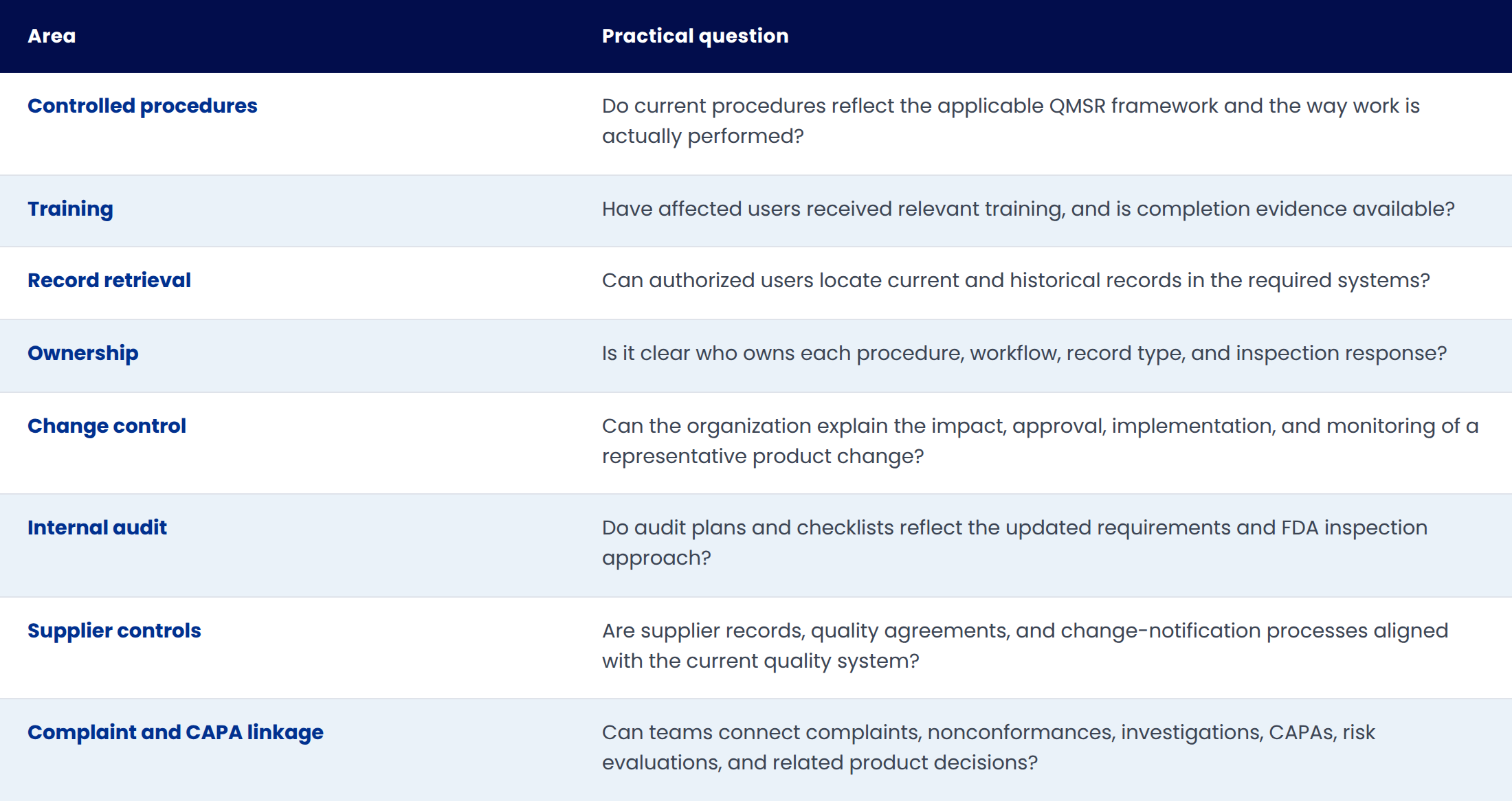 | Area | Practical question |
|---|---|
| Controlled procedures | Do current procedures reflect the applicable QMSR framework and the way work is actually performed? |
| Training | Have affected users received relevant training, and is completion evidence available? |
| Record retrieval | Can authorized users locate current and historical records in the required systems? |
| Ownership | Is it clear who owns each procedure, workflow, record type, and inspection response? |
| Change control | Can the organization explain the impact, approval, implementation, and monitoring of a representative product change? |
| Internal audit | Do audit plans and checklists reflect the updated requirements and FDA inspection approach? |
| Supplier controls | Are supplier records, quality agreements, and change-notification processes aligned with the current quality system? |
| Complaint and CAPA linkage | Can teams connect complaints, nonconformances, investigations, CAPAs, risk evaluations, and related product decisions? |